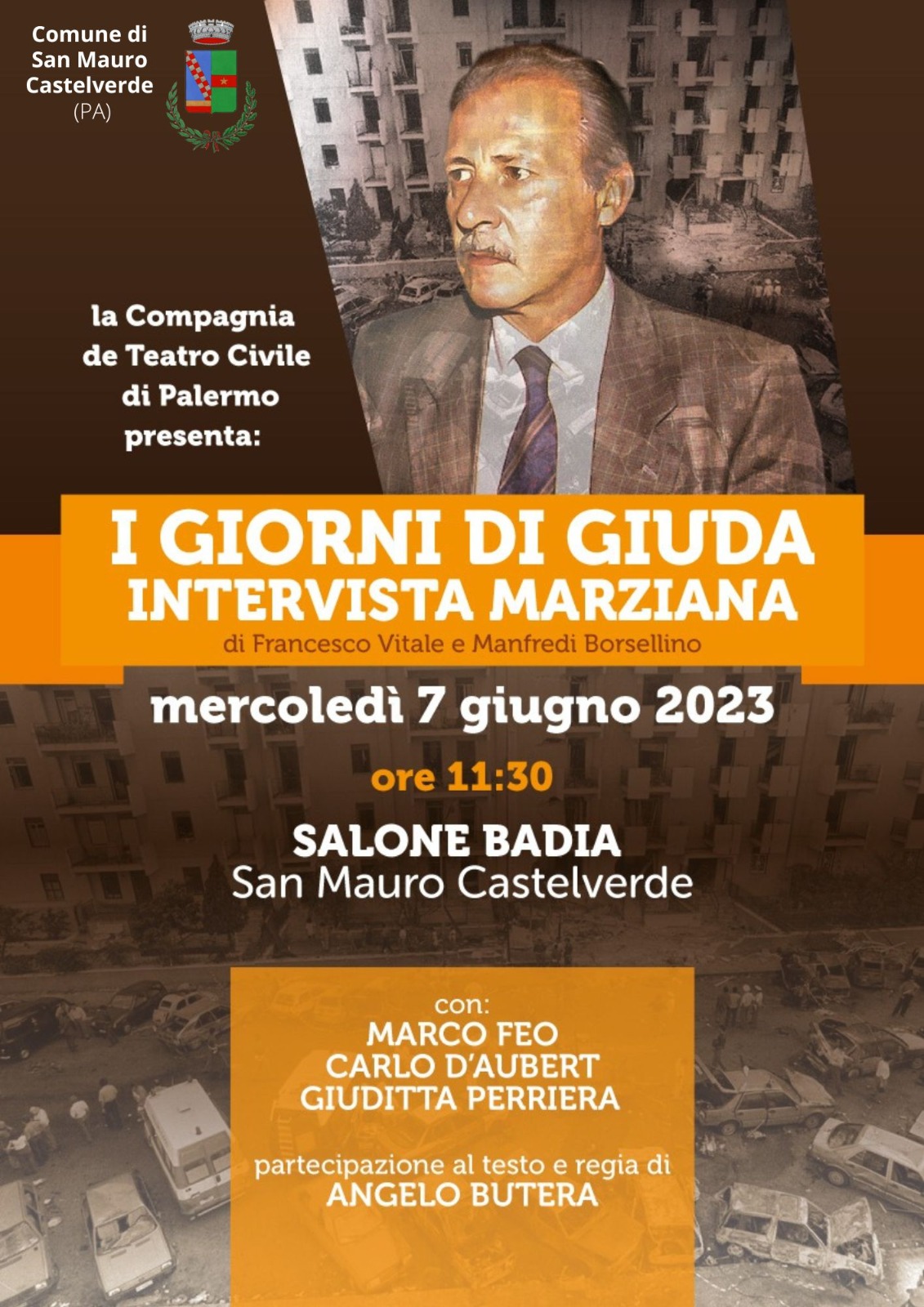 Comune di
San Mauro
Castelverde
(PA)

la Compagnia
de Teatro Civile
di Palermo
presenta:

I GIORNI DI GIUDA
INTERVISTA MARZIANA
di Francesco Vitale e Manfredi Borsellino

mercoledì 7 giugno 2023

ore 11:30

SALONE BADIA
San Mauro Castelverde

con:
MARCO FEO
CARLO D'AUBERT
GIUDITTA PERRIERA

partecipazione al testo e regia di
ANGELO BUTERA